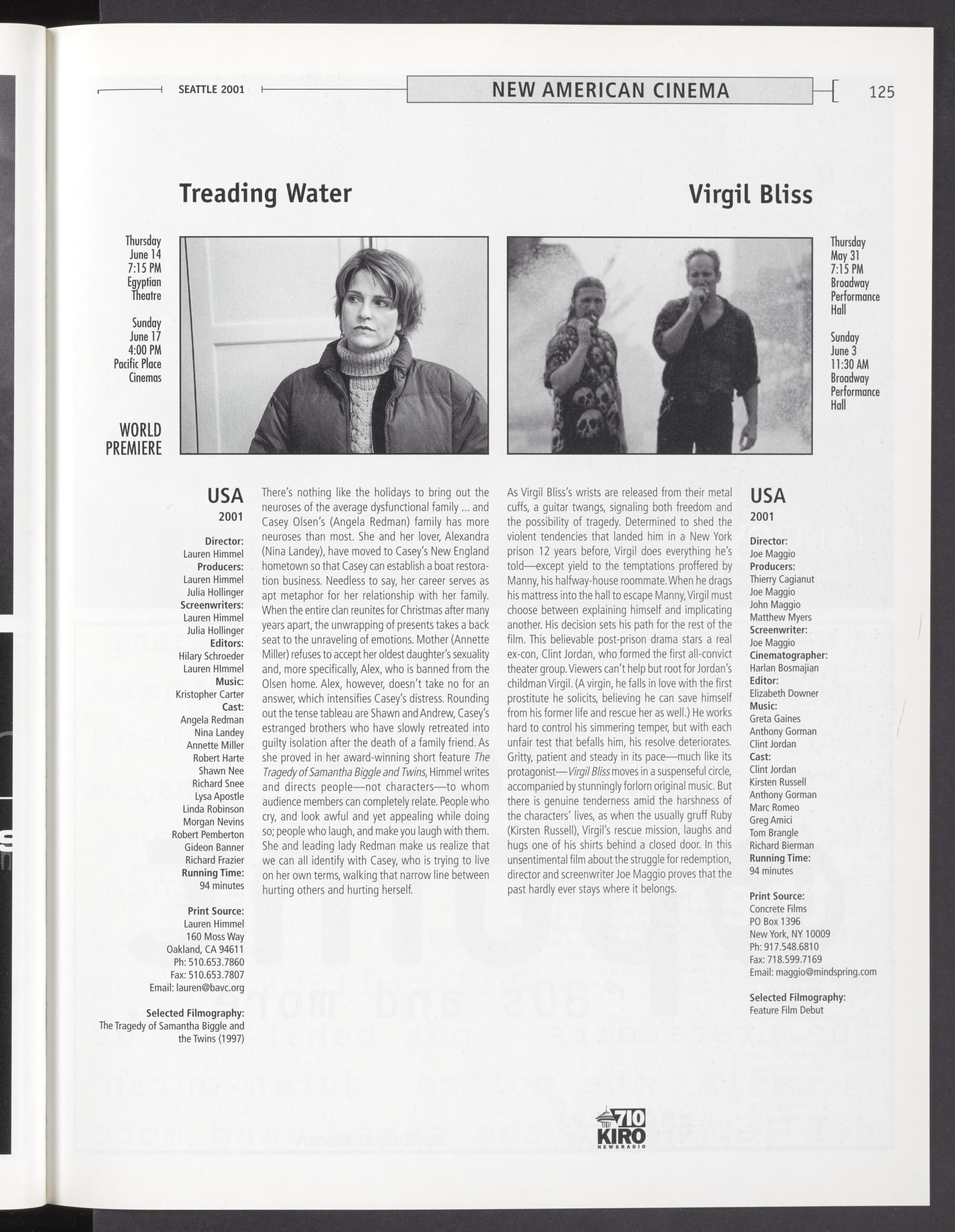 SEATTLE 2001

NEW AMERICAN CINEMA

125

Treading Water

Thursday
June 14
7:15 PM
Egyptian
Theatre

Sunday
June 17
4:00 PM
Pacific Place
Cinemas

WORLD PREMIERE

USA
2001

Director:
Lauren Himmel
Producers:
Lauren Himmel
Julia Hollinger
Screenwriters:
Lauren Himmel
Julia Hollinger
Editors:
Hilary Schroeder
Lauren HImmel
Music:
Kristopher Carter
Cast:
Angela Redman
Nina Landey
Annette Miller
Robert Harte
Shawn Nee
Richard Snee
Lysa Apostle
Linda Robinson
Morgan Nevins
Robert Pemberton
Gideon Banner
Richard Frazier
Running Time:
94 minutes

Print Source:
Lauren Himmel
160 Moss Way
Oakland, CA 94611
Ph: 510.653.7860
Fax: 510.653.7807
Email: lauren@bavc.org

Selected Filmography:
The Tragedy of Samantha Biggle and the Twins (1997)

There's nothing like the holidays to bring out the neuroses of the average dysfunctional family ... and Casey Olsen's (Angela Redman) family has more neuroses than most. She and her lover, Alexandra (Nina Landey), have moved to Casey's New England hometown so that Casey can establish a boat restoration business. Needless to say, her career serves as apt metaphor for her relationship with her family. When the entire clan reunites for Christmas after many years apart, the unwrapping of presents takes a back seat to the unraveling of emotions. Mother (Annette Miller) refuses to accept her oldest daughter's sexuality and, more specifically, Alex, who is banned from the Olsen home. Alex, however, doesn't take no for an answer, which intensifies Casey's distress. Rounding out the tense tableau are Shawn and Andrew, Casey's estranged brothers who have slowly retreated into guilty isolation after the death of a family friend. As she proved in her award-winning short feature The Tragedy of Samantha Biggle and Twins, Himmel writes and directs people—not characters—to whom audience members can completely relate. People who cry, and look awful and yet appealing while doing so; people who laugh, and make you laugh with them. She and leading lady Redman make us realize that we can all identify with Casey, who is trying to live on her own terms, walking that narrow line between hurting others and hurting herself.

Virgil Bliss

Thursday
May 31
7:15 PM
Broadway
Performance
Hall

Sunday
June 3
11:30 AM
Broadway
Performance
Hall

As Virgil Bliss's wrists are released from their metal cuffs, a guitar twangs, signaling both freedom and the possibility of tragedy. Determined to shed the violent tendencies that landed him in a New York prison 12 years before, Virgil does everything he's told—except yield to the temptations proffered by Manny, his halfway-house roommate. When he drags his mattress into the hall to escape Manny, Virgil must choose between explaining himself and implicating another. His decision sets his path for the rest of the film. This believable post-prison drama stars a real ex-con, Clint Jordan, who formed the first all-convict theater group. Viewers can't help but root for Jordan's childman Virgil. (A virgin, he falls in love with the first prostitute he solicits, believing he can save himself from his former life and rescue her as well.) He works hard to control his simmering temper, but with each unfair test that befalls him, his resolve deteriorates. Gritty, patient and steady in its pace—much like its protagonist—Virgil Bliss moves in a suspenseful circle, accompanied by stunningly forlorn original music. But there is genuine tenderness amid the harshness of the characters' lives, as when the usually gruff Ruby (Kirsten Russell), Virgil's rescue mission, laughs and hugs one of his shirts behind a closed door. In this unsentimental film about the struggle for redemption, director and screenwriter Joe Maggio proves that the past hardly ever stays where it belongs.

USA
2001

Director:
Joe Maggio
Producers:
Thierry Cagianut
Joe Maggio
John Maggio
Matthew Myers
Screenwriter:
Joe Maggio
Cinematographer:
Harlan Bosmajian
Editor:
Elizabeth Downer
Music:
Greta Gaines
Anthony Gorman
Clint Jordan
Cast:
Clint Jordan
Kirsten Russell
Anthony Gorman
Marc Romeo
Greg Amici
Tom Brangle
Richard Bierman
Running Time:
94 minutes

Print Source:
Concrete Films
PO Box 1396
New York, NY 10009
Ph: 917.548.6810
Fax: 718.599.7169
Email: maggio@mindspring.com

Selected Filmography:
Feature Film Debut

710 KIRO NEWSRADIO